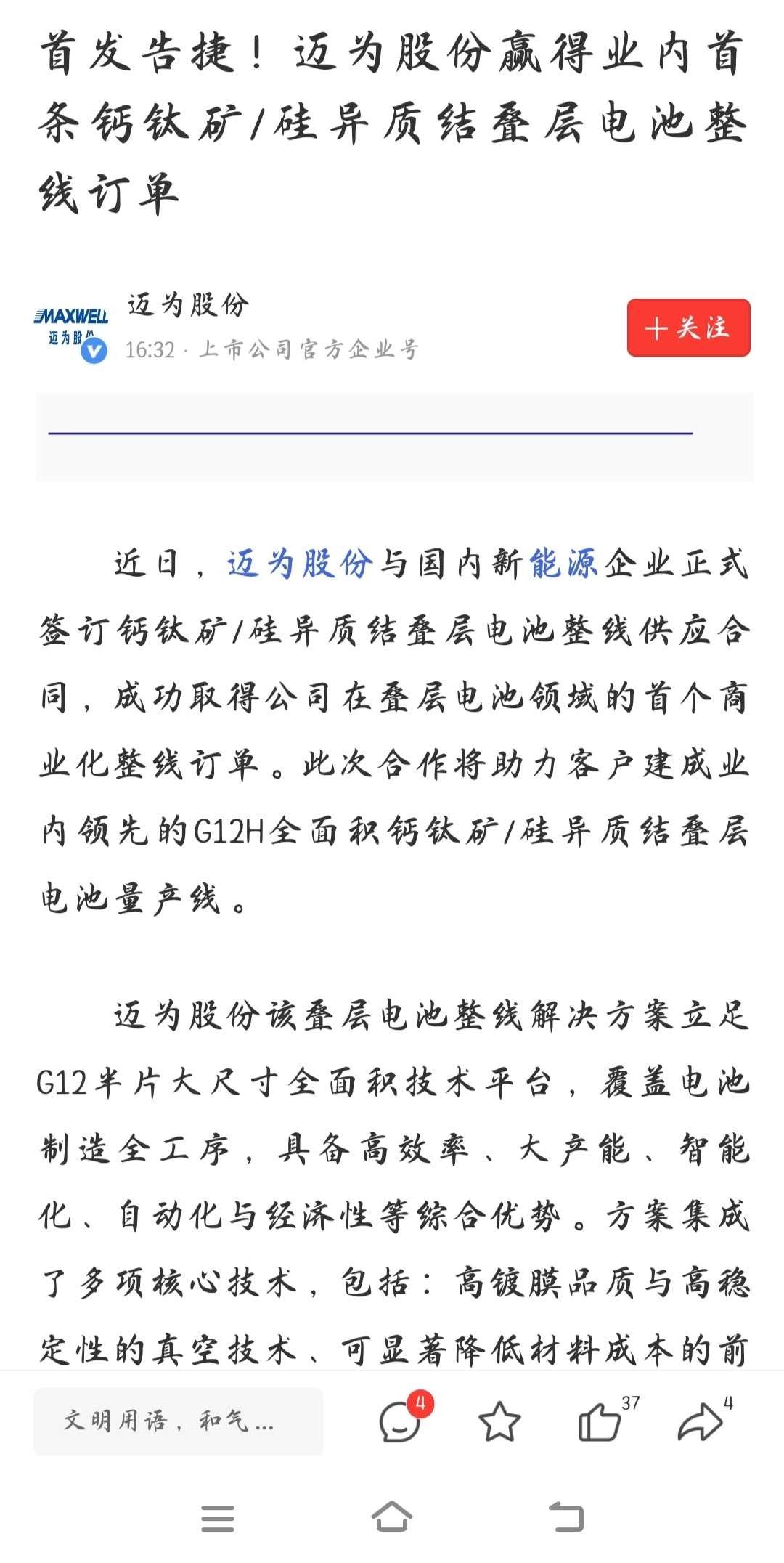 首发告捷！迈为股份赢得业内首条钙钛矿/硅异质结叠层电池整线订单

MAXWELL
迈为股份

迈为股份
16:32 · 上市公司官方企业号

＋关注

近日，迈为股份与国内新能源企业正式签订钙钛矿/硅异质结叠层电池整线供应合同，成功取得公司在叠层电池领域的首个商业化整线订单。此次合作将助力客户建成业内领先的G12H全面积钙钛矿/硅异质结叠层电池量产线。

迈为股份该叠层电池整线解决方案立足G12半片大尺寸全面积技术平台，覆盖电池制造全工序，具备高效率、大产能、智能化、自动化与经济性等综合优势。方案集成了多项核心技术，包括：高镀膜品质与高稳定性的真空技术、可显著降低材料成本的前

文明用语，和气...

4

37

4